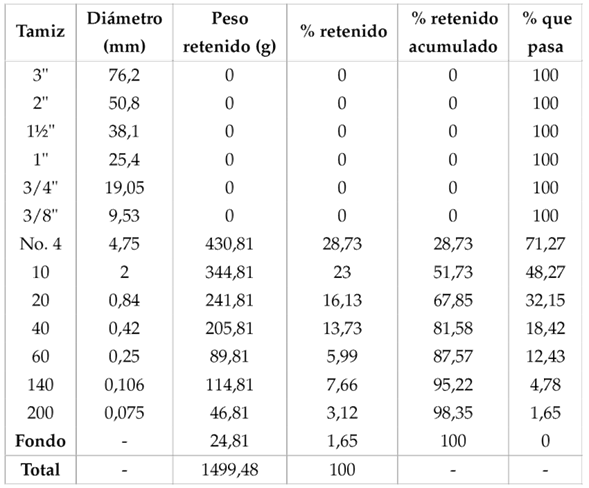 | Tamiz | Diámetro (mm) | Peso retenido (g) | % retenido | % retenido acumulado | % que pasa |
|---|---|---|---|---|---|
| 3" | 76,2 | 0 | 0 | 0 | 100 |
| 2" | 50,8 | 0 | 0 | 0 | 100 |
| 1½" | 38,1 | 0 | 0 | 0 | 100 |
| 1" | 25,4 | 0 | 0 | 0 | 100 |
| 3/4" | 19,05 | 0 | 0 | 0 | 100 |
| 3/8" | 9,53 | 0 | 0 | 0 | 100 |
| No. 4 | 4,75 | 430,81 | 28,73 | 28,73 | 71,27 |
| 10 | 2 | 344,81 | 23 | 51,73 | 48,27 |
| 20 | 0,84 | 241,81 | 16,13 | 67,85 | 32,15 |
| 40 | 0,42 | 205,81 | 13,73 | 81,58 | 18,42 |
| 60 | 0,25 | 89,81 | 5,99 | 87,57 | 12,43 |
| 140 | 0,106 | 114,81 | 7,66 | 95,22 | 4,78 |
| 200 | 0,075 | 46,81 | 3,12 | 98,35 | 1,65 |
| Fondo | - | 24,81 | 1,65 | 100 | 0 |
| Total | - | 1499,48 | 100 | - | - |